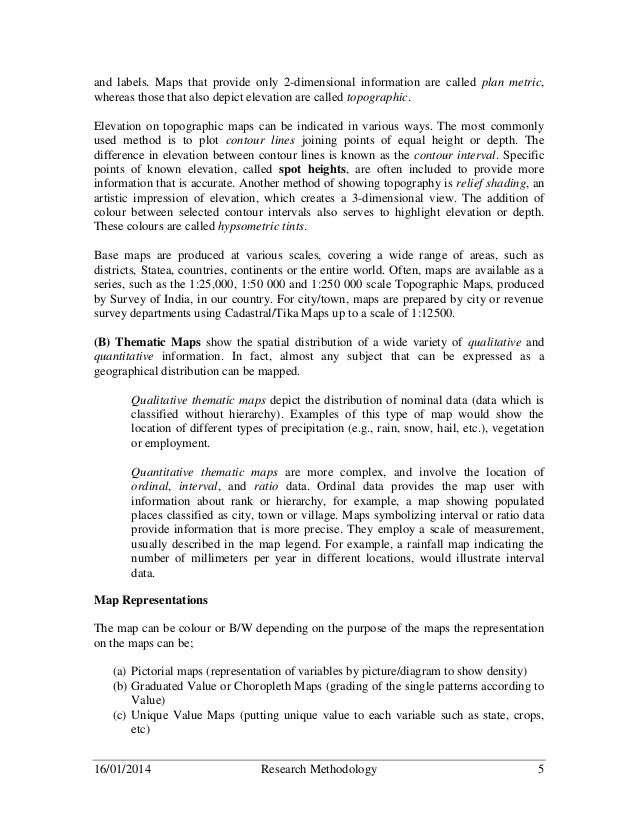 and labels. Maps that provide only 2-dimensional information are called plan metric, whereas those that also depict elevation are called topographic.

Elevation on topographic maps can be indicated in various ways. The most commonly used method is to plot contour lines joining points of equal height or depth. The difference in elevation between contour lines is known as the contour interval. Specific points of known elevation, called spot heights, are often included to provide more information that is accurate. Another method of showing topography is relief shading, an artistic impression of elevation, which creates a 3-dimensional view. The addition of colour between selected contour intervals also serves to highlight elevation or depth. These colours are called hypsometric tints.

Base maps are produced at various scales, covering a wide range of areas, such as districts, Statea, countries, continents or the entire world. Often, maps are available as a series, such as the 1:25,000, 1:50 000 and 1:250 000 scale Topographic Maps, produced by Survey of India, in our country. For city/town, maps are prepared by city or revenue survey departments using Cadastral/Tika Maps up to a scale of 1:12500.

(B) Thematic Maps show the spatial distribution of a wide variety of qualitative and quantitative information. In fact, almost any subject that can be expressed as a geographical distribution can be mapped.

Qualitative thematic maps depict the distribution of nominal data (data which is classified without hierarchy). Examples of this type of map would show the location of different types of precipitation (e.g., rain, snow, hail, etc.), vegetation or employment.

Quantitative thematic maps are more complex, and involve the location of ordinal, interval, and ratio data. Ordinal data provides the map user with information about rank or hierarchy, for example, a map showing populated places classified as city, town or village. Maps symbolizing interval or ratio data provide information that is more precise. They employ a scale of measurement, usually described in the map legend. For example, a rainfall map indicating the number of millimeters per year in different locations, would illustrate interval data.

Map Representations

The map can be colour or B/W depending on the purpose of the maps the representation on the maps can be;

(a) Pictorial maps (representation of variables by picture/diagram to show density)
(b) Graduated Value or Choropleth Maps (grading of the single patterns according to Value)
(c) Unique Value Maps (putting unique value to each variable such as state, crops, etc)

16/01/2014 Research Methodology 5